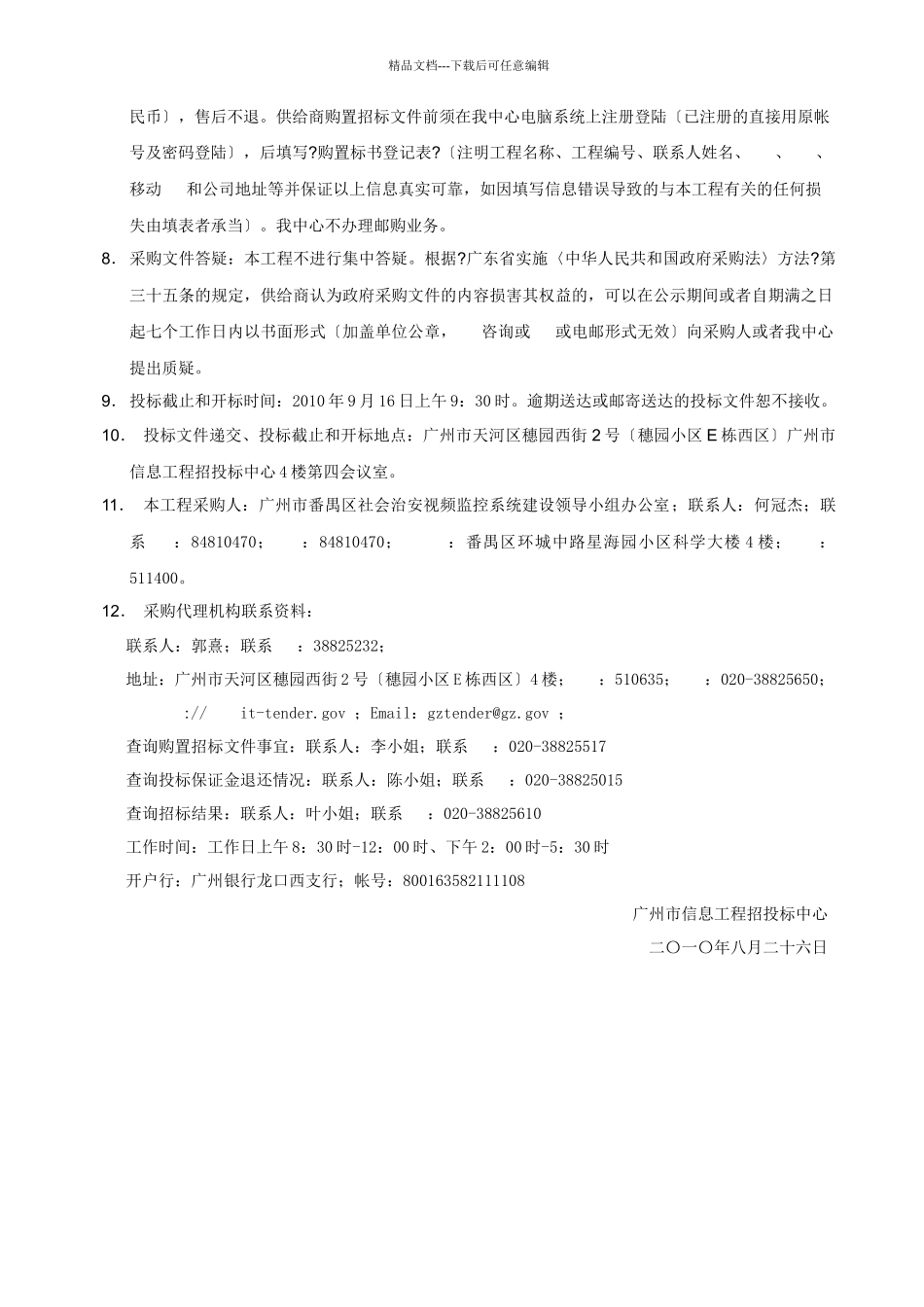 精品文档---下载后可任意编辑

民币〕，售后不退。供给商购置招标文件前须在我中心电脑系统上注册登陆〔已注册的直接用原帐号及密码登陆〕，后填写?购置标书登记表?〔注明工程名称、工程编号、联系人姓名、 、 、移动 和公司地址等并保证以上信息真实可靠，如因填写信息错误导致的与本工程有关的任何损失由填表者承当〕。我中心不办理邮购业务。

8. 采购文件答疑：本工程不进行集中答疑。根据?广东省实施〈中华人民共和国政府采购法〉方法?第三十五条的规定，供给商认为政府采购文件的内容损害其权益的，可以在公示期间或者自期满之日起七个工作日内以书面形式〔加盖单位公章， 咨询或 或电邮形式无效〕向采购人或者我中心提出质疑。

9. 投标截止和开标时间：2010 年 9 月 16 日上午 9：30 时。逾期送达或邮寄送达的投标文件恕不接收。

10. 投标文件递交、投标截止和开标地点：广州市天河区穗园西街 2 号〔穗园小区 E 栋西区〕广州市信息工程招投标中心 4 楼第四会议室。

11. 本工程采购人：广州市番禺区社会治安视频监控系统建设领导小组办公室；联系人：何冠杰；联系 ：84810470； ：84810470； ：番禺区环城中路星海园小区科学大楼 4 楼； ：511400。

12. 采购代理机构联系资料：

联系人：郭熹；联系 ：38825232；

地址：广州市天河区穗园西街 2 号〔穗园小区 E 栋西区〕4 楼； ：510635； ：020-38825650； :// it-tender.gov ；Email：gztender@gz.gov ；

查询购置招标文件事宜：联系人：李小姐；联系 ：020-38825517

查询投标保证金退还情况：联系人：陈小姐；联系 ：020-38825015

查询招标结果：联系人：叶小姐；联系 ：020-38825610

工作时间：工作日上午 8：30 时-12：00 时、下午 2：00 时-5：30 时

开户行：广州银行龙口西支行；帐号：800163582111108

广州市信息工程招投标中心

二〇一〇年八月二十六日